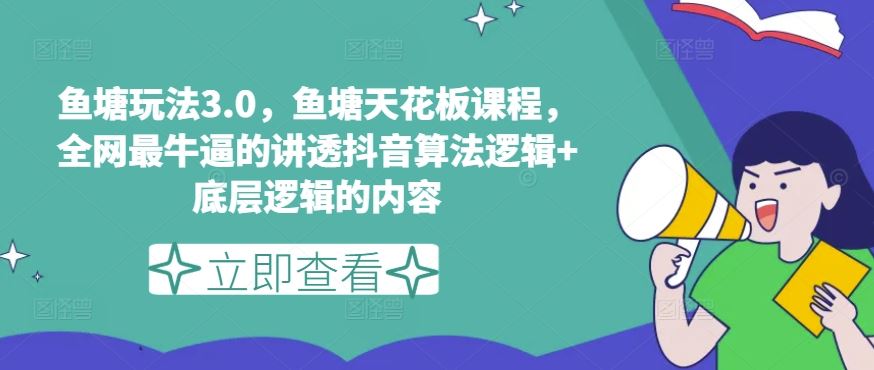 鱼塘玩法3.0，鱼塘天花板课程，全网最牛逼的讲透抖音算法逻辑+底层逻辑的内容

立即查看